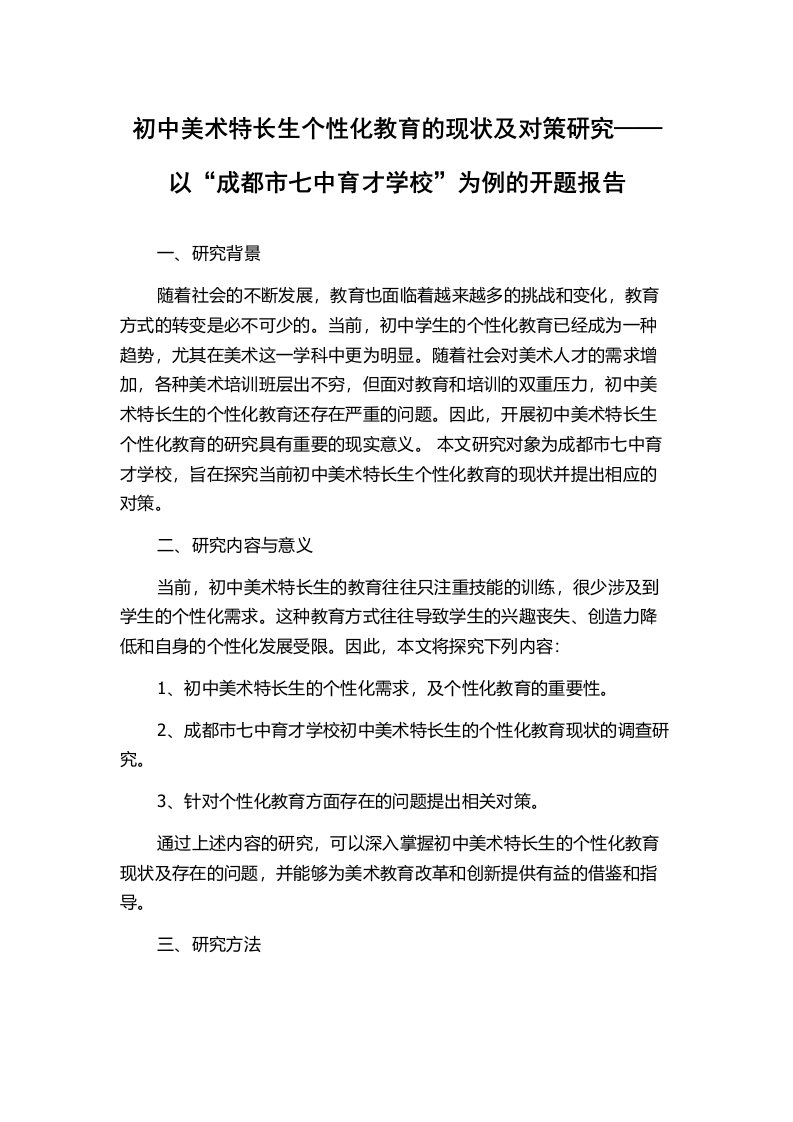 初中美术特长生个性化教育的现状及对策研究——以“成都市七中育才学校”为例的开题报告

一、研究背景

随着社会的不断发展，教育也面临着越来越多的挑战和变化，教育方式的转变是必不可少的。当前，初中学生的个性化教育已经成为一种趋势，尤其在美术这一学科中更为明显。随着社会对美术人才的需求增加，各种美术培训班层出不穷，但面对教育和培训的双重压力，初中美术特长生的个性化教育还存在严重的问题。因此，开展初中美术特长生个性化教育的研究具有重要的现实意义。 本文研究对象为成都市七中育才学校，旨在探究当前初中美术特长生个性化教育的现状并提出相应的对策。

二、研究内容与意义

当前，初中美术特长生的教育往往只注重技能的训练，很少涉及到学生的个性化需求。这种教育方式往往导致学生的兴趣丧失、创造力降低和自身的个性化发展受限。因此，本文将探究下列内容：

1、初中美术特长生的个性化需求，及个性化教育的重要性。

2、成都市七中育才学校初中美术特长生的个性化教育现状的调查研究。

3、针对个性化教育方面存在的问题提出相关对策。

通过上述内容的研究，可以深入掌握初中美术特长生的个性化教育现状及存在的问题，并能够为美术教育改革和创新提供有益的借鉴和指导。

三、研究方法